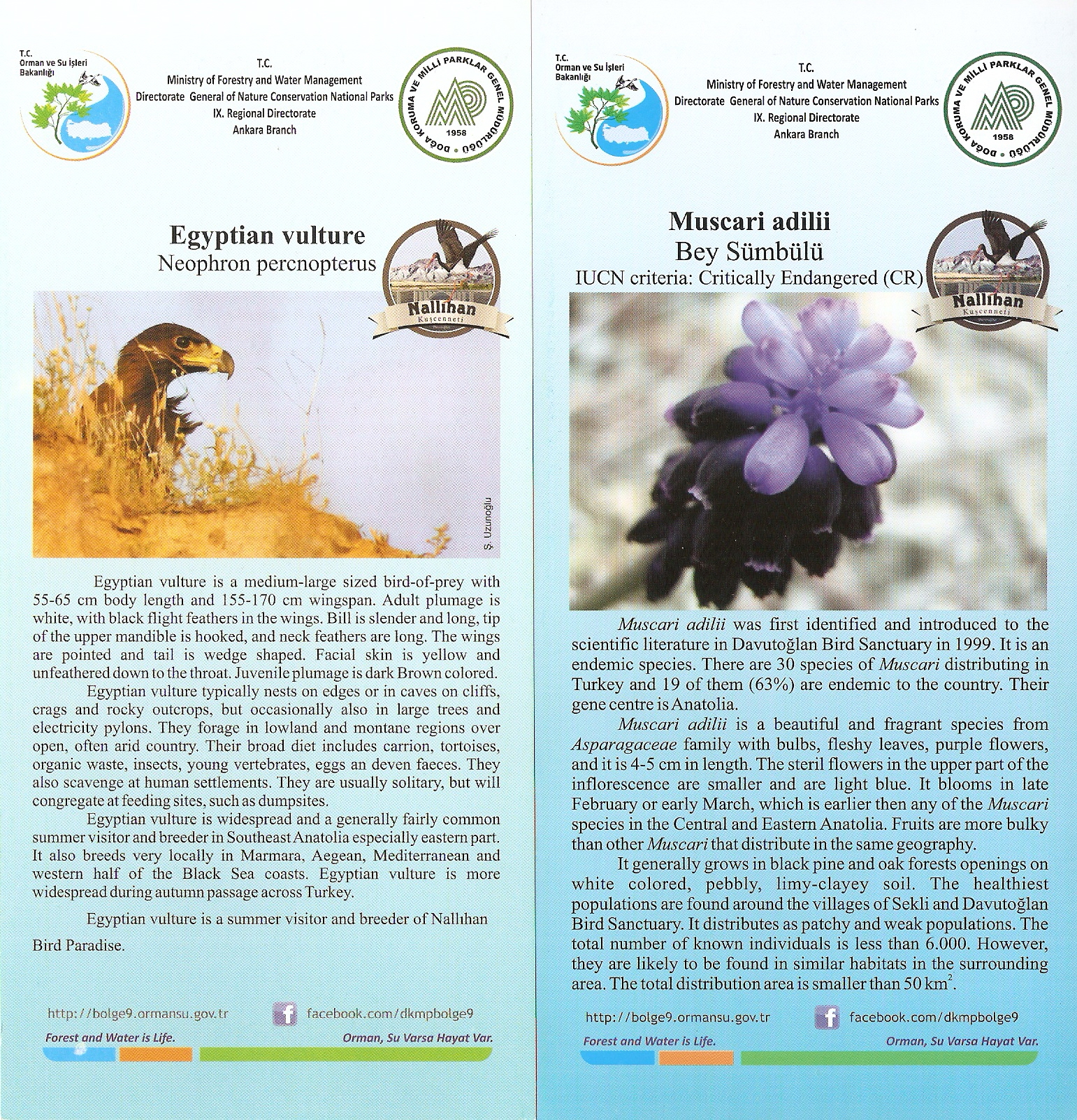 T.C.
Orman ve Su İşleri Bakanlığı

T.C.
Ministry of Forestry and Water Management
Directorate General of Nature Conservation National Parks
IX. Regional Directorate
Ankara Branch

DOĞA KORUMA VE MİLLİ PARKLAR GENEL MÜDÜRLÜĞÜ
1958

Egyptian vulture
Neophron percnopterus

Nallıhan
Kuşcenneti

Ş. Uzunoğlu

Egyptian vulture is a medium-large sized bird-of-prey with 55-65 cm body length and 155-170 cm wingspan. Adult plumage is white, with black flight feathers in the wings. Bill is slender and long, tip of the upper mandible is hooked, and neck feathers are long. The wings are pointed and tail is wedge shaped. Facial skin is yellow and unfeathered down to the throat. Juvenile plumage is dark Brown colored.

Egyptian vulture typically nests on edges or in caves on cliffs, crags and rocky outcrops, but occasionally also in large trees and electricity pylons. They forage in lowland and montane regions over open, often arid country. Their broad diet includes carrion, tortoises, organic waste, insects, young vertebrates, eggs an deven faeces. They also scavenge at human settlements. They are usually solitary, but will congregate at feeding sites, such as dumpsites.

Egyptian vulture is widespread and a generally fairly common summer visitor and breeder in Southeast Anatolia especially eastern part. It also breeds very locally in Marmara, Aegean, Mediterranean and western half of the Black Sea coasts. Egyptian vulture is more widespread during autumn passage across Turkey.

Egyptian vulture is a summer visitor and breeder of Nallıhan Bird Paradise.

http://bolge9.ormansu.gov.tr
facebook.com/dkmpbolge9
Forest and Water is Life.
Orman, Su Varsa Hayat Var.

T.C.
Orman ve Su İşleri Bakanlığı

T.C.
Ministry of Forestry and Water Management
Directorate General of Nature Conservation National Parks
IX. Regional Directorate
Ankara Branch

DOĞA KORUMA VE MİLLİ PARKLAR GENEL MÜDÜRLÜĞÜ
1958

Muscari adilii
Bey Sümbülü
IUCN criteria: Critically Endangered (CR)

Nallıhan
Kuşcenneti

Muscari adilii was first identified and introduced to the scientific literature in Davutoğlan Bird Sanctuary in 1999. It is an endemic species. There are 30 species of Muscari distributing in Turkey and 19 of them (63%) are endemic to the country. Their gene centre is Anatolia.

Muscari adilii is a beautiful and fragrant species from Asparagaceae family with bulbs, fleshy leaves, purple flowers, and it is 4-5 cm in length. The steril flowers in the upper part of the inflorescence are smaller and are light blue. It blooms in late February or early March, which is earlier then any of the Muscari species in the Central and Eastern Anatolia. Fruits are more bulky than other Muscari that distribute in the same geography.

It generally grows in black pine and oak forests openings on white colored, pebbly, limy-clayey soil. The healthiest populations are found around the villages of Sekli and Davutoğlan Bird Sanctuary. It distributes as patchy and weak populations. The total number of known individuals is less than 6.000. However, they are likely to be found in similar habitats in the surrounding area. The total distribution area is smaller than 50 km$^2$.

http://bolge9.ormansu.gov.tr
facebook.com/dkmpbolge9
Forest and Water is Life.
Orman, Su Varsa Hayat Var.